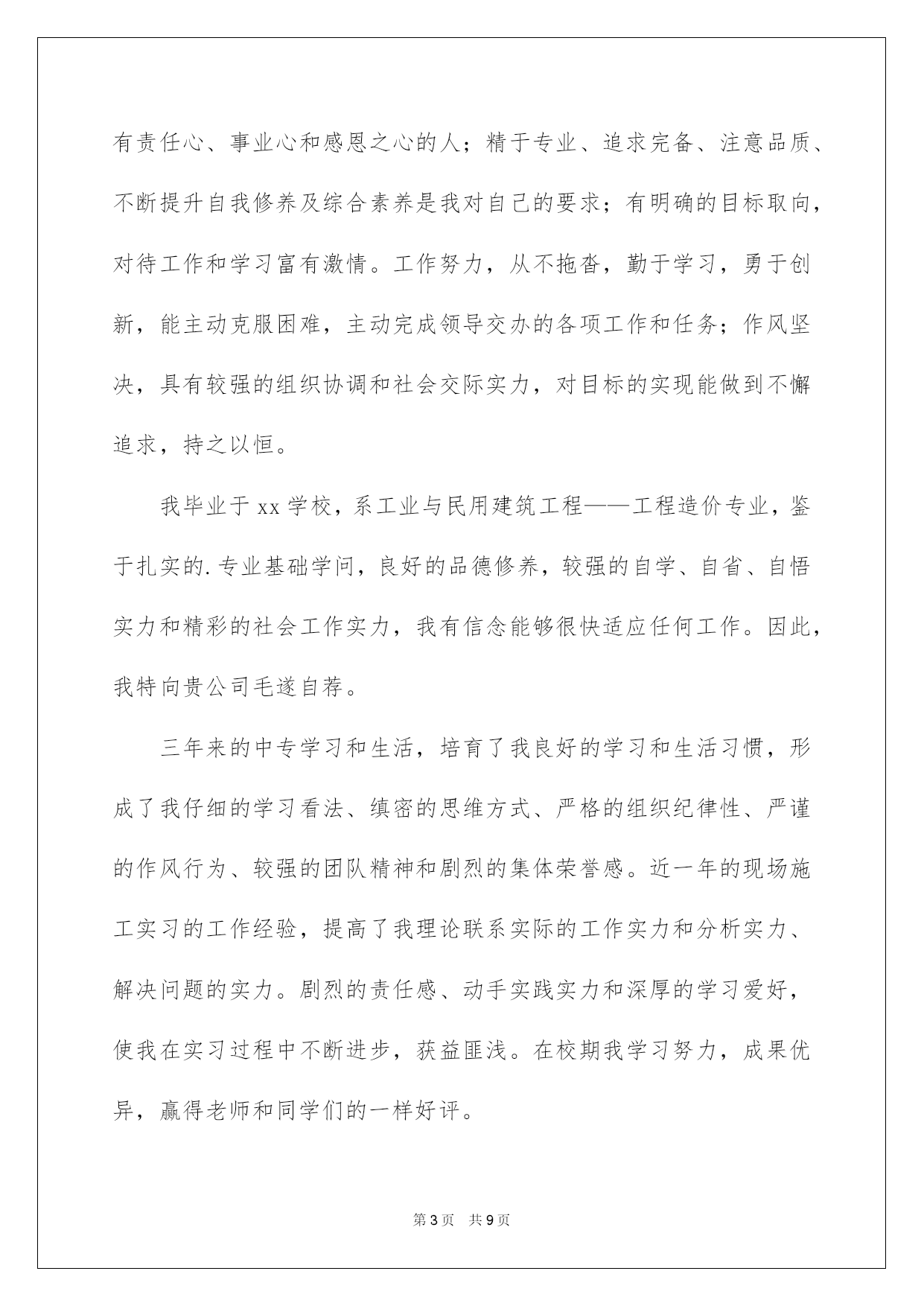 有责任心、事业心和感恩之心的人；精于专业、追求完备、注意品质、不断提升自我修养及综合素养是我对自己的要求；有明确的目标取向，对待工作和学习富有激情。工作努力，从不拖沓，勤于学习，勇于创新，能主动克服困难，主动完成领导交办的各项工作和任务；作风坚决，具有较强的组织协调和社会交际实力，对目标的实现能做到不懈追求，持之以恒。

我毕业于xx学校，系工业与民用建筑工程——工程造价专业，鉴于扎实的.专业基础学问，良好的品德修养，较强的自学、自省、自悟实力和精彩的社会工作实力，我有信念能够很快适应任何工作。因此，我特向贵公司毛遂自荐。

三年来的中专学习和生活，培育了我良好的学习和生活习惯，形成了我仔细的学习看法、缜密的思维方式、严格的组织纪律性、严谨的作风行为、较强的团队精神和剧烈的集体荣誉感。近一年的现场施工实习的工作经验，提高了我理论联系实际的工作实力和分析实力、解决问题的实力。剧烈的责任感、动手实践实力和深厚的学习爱好，使我在实习过程中不断进步，获益匪浅。在校期我学习努力，成果优异，赢得老师和同学们的一样好评。

第3页 共9页